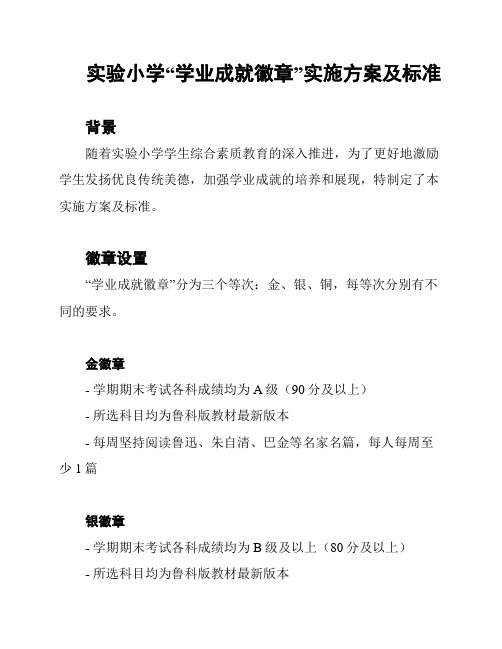 实验小学“学业成就徽章”实施方案及标准

背景

随着实验小学学生综合素质教育的深入推进，为了更好地激励学生发扬优良传统美德，加强学业成就的培养和展现，特制定了本实施方案及标准。

徽章设置

“学业成就徽章”分为三个等次：金、银、铜，每等次分别有不同的要求。

金徽章

- 学期期末考试各科成绩均为 A 级（90 分及以上）

- 所选科目均为鲁科版教材最新版本

- 每周坚持阅读鲁迅、朱自清、巴金等名家名篇，每人每周至少 1 篇

银徽章

- 学期期末考试各科成绩均为 B 级及以上（80 分及以上）

- 所选科目均为鲁科版教材最新版本